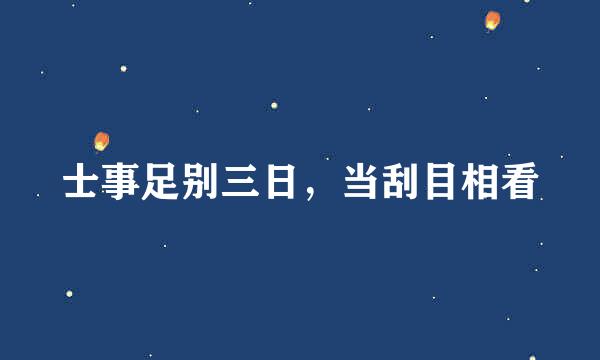 士事足别三日，当刮目相看